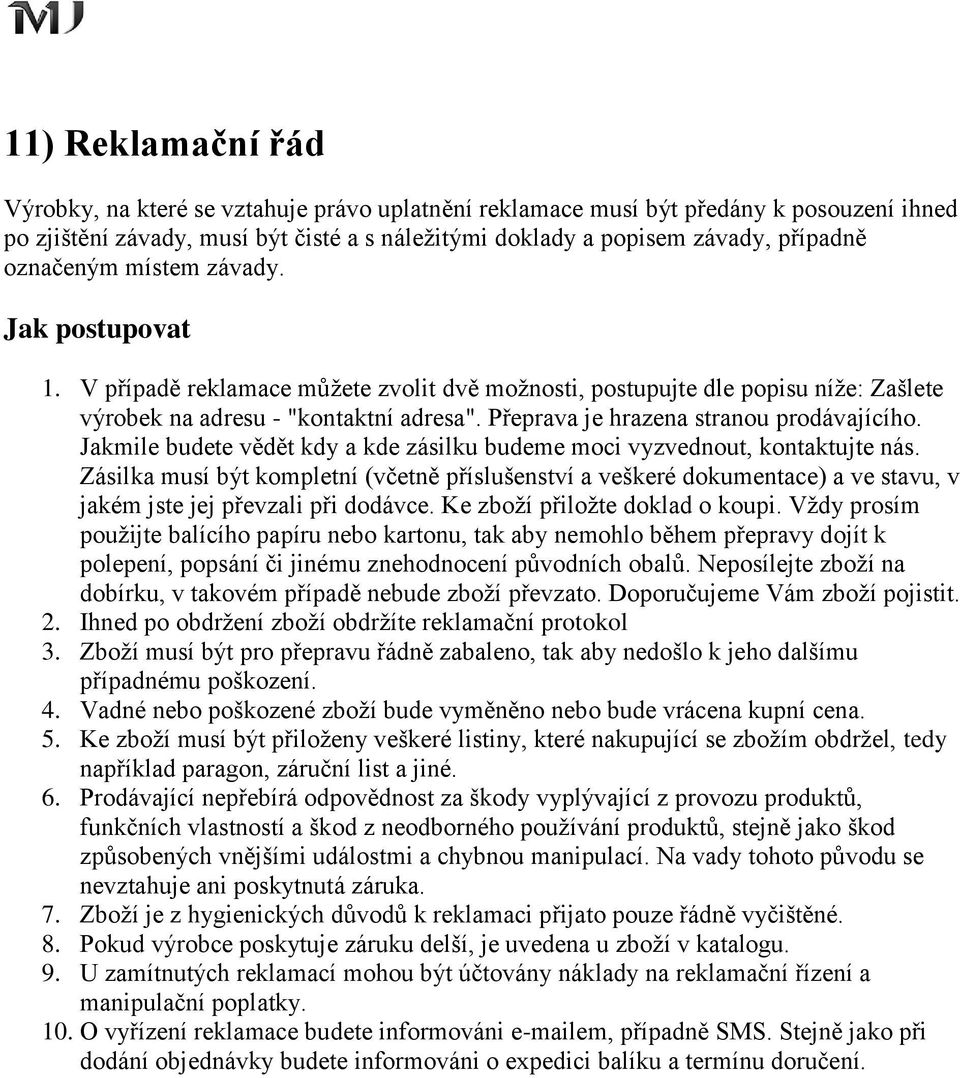 MJ

11) Reklamační řád

Výrobky, na které se vztahuje právo uplatnění reklamace musí být předány k posouzení ihned po zjištění závady, musí být čisté a s náležitými doklady a popisem závady, případně označeným místem závady.

Jak postupovat

1. V případě reklamace můžete zvolit dvě možnosti, postupujte dle popisu níže: Zašlete výrobek na adresu - "kontaktní adresa". Přeprava je hrazena stranou prodávajícího. Jakmile budete vědět kdy a kde zásilku budeme moci vyzvednout, kontaktujte nás. Zásilka musí být kompletní (včetně příslušenství a veškeré dokumentace) a ve stavu, v jakém jste jej převzali při dodávce. Ke zboží přiložte doklad o koupi. Vždy prosím použijte balícího papíru nebo kartonu, tak aby nemohlo během přepravy dojít k polepení, popsání či jinému znehodnocení původních obalů. Neposílejte zboží na dobírku, v takovém případě nebude zboží převzato. Doporučujeme Vám zboží pojistit.
2. Ihned po obdržení zboží obdržíte reklamační protokol
3. Zboží musí být pro přepravu řádně zabaleno, tak aby nedošlo k jeho dalšímu případnému poškození.
4. Vadné nebo poškozené zboží bude vyměněno nebo bude vrácena kupní cena.
5. Ke zboží musí být přiloženy veškeré listiny, které nakupující se zbožím obdržel, tedy například paragon, záruční list a jiné.
6. Prodávající nepřebírá odpovědnost za škody vyplývající z provozu produktů, funkčních vlastností a škod z neodborného používání produktů, stejně jako škod způsobených vnějšími událostmi a chybnou manipulací. Na vady tohoto původu se nevztahuje ani poskytnutá záruka.
7. Zboží je z hygienických důvodů k reklamaci přijato pouze řádně vyčištěné.
8. Pokud výrobce poskytuje záruku delší, je uvedena u zboží v katalogu.
9. U zamítnutých reklamací mohou být účtovány náklady na reklamační řízení a manipulační poplatky.
10. O vyřízení reklamace budete informováni e-mailem, případně SMS. Stejně jako při dodání objednávky budete informováni o expedici balíku a termínu doručení.